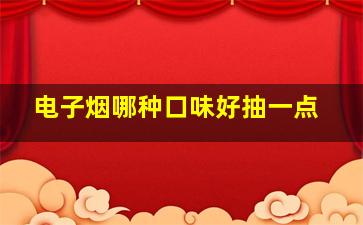 电子烟哪种口味好抽一点